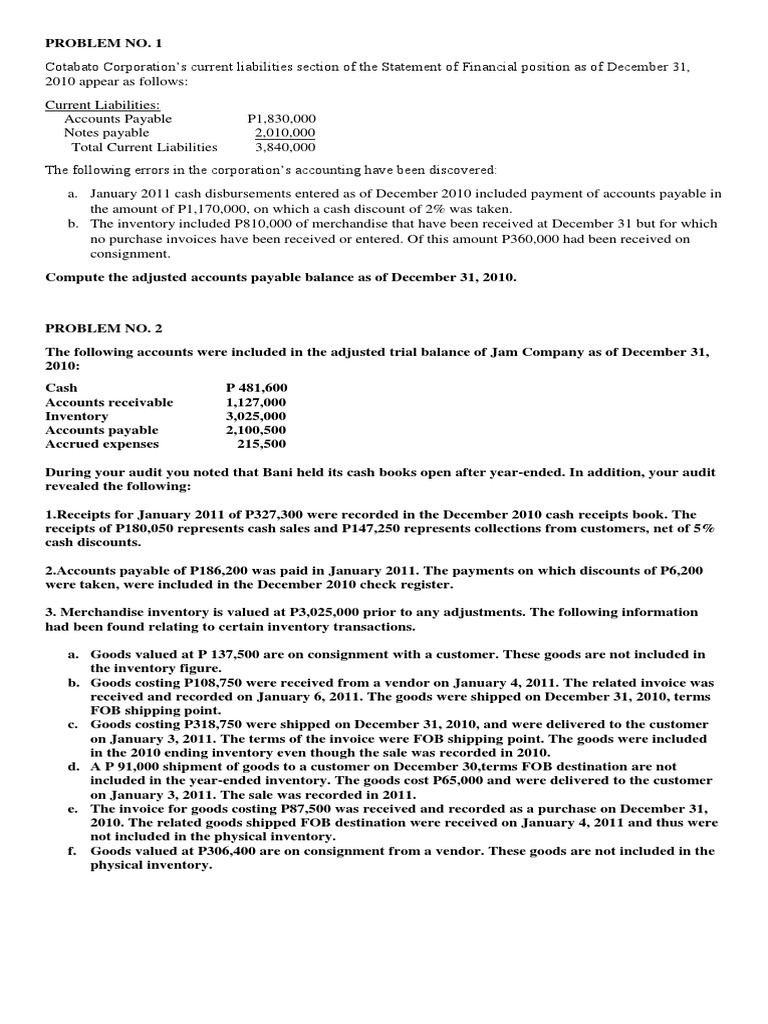 PROBLEM NO. 1

Cotabato Corporation's current liabilities section of the Statement of Financial position as of December 31, 2010 appear as follows:

Current Liabilities:

| | |
|---|---|
| Accounts Payable | P1,830,000 |
| Notes payable | 2,010,000 |
| Total Current Liabilities | 3,840,000 |

The following errors in the corporation's accounting have been discovered:

a. January 2011 cash disbursements entered as of December 2010 included payment of accounts payable in the amount of P1,170,000, on which a cash discount of 2% was taken.
b. The inventory included P810,000 of merchandise that have been received at December 31 but for which no purchase invoices have been received or entered. Of this amount P360,000 had been received on consignment.

Compute the adjusted accounts payable balance as of December 31, 2010.

PROBLEM NO. 2

The following accounts were included in the adjusted trial balance of Jam Company as of December 31, 2010:

| | |
|---|---|
| Cash | P 481,600 |
| Accounts receivable | 1,127,000 |
| Inventory | 3,025,000 |
| Accounts payable | 2,100,500 |
| Accrued expenses | 215,500 |

During your audit you noted that Bani held its cash books open after year-ended. In addition, your audit revealed the following:

1.Receipts for January 2011 of P327,300 were recorded in the December 2010 cash receipts book. The receipts of P180,050 represents cash sales and P147,250 represents collections from customers, net of 5% cash discounts.

2.Accounts payable of P186,200 was paid in January 2011. The payments on which discounts of P6,200 were taken, were included in the December 2010 check register.

3. Merchandise inventory is valued at P3,025,000 prior to any adjustments. The following information had been found relating to certain inventory transactions.

a. Goods valued at P 137,500 are on consignment with a customer. These goods are not included in the inventory figure.
b. Goods costing P108,750 were received from a vendor on January 4, 2011. The related invoice was received and recorded on January 6, 2011. The goods were shipped on December 31, 2010, terms FOB shipping point.
c. Goods costing P318,750 were shipped on December 31, 2010, and were delivered to the customer on January 3, 2011. The terms of the invoice were FOB shipping point. The goods were included in the 2010 ending inventory even though the sale was recorded in 2010.
d. A P 91,000 shipment of goods to a customer on December 30,terms FOB destination are not included in the year-ended inventory. The goods cost P65,000 and were delivered to the customer on January 3, 2011. The sale was recorded in 2011.
e. The invoice for goods costing P87,500 was received and recorded as a purchase on December 31, 2010. The related goods shipped FOB destination were received on January 4, 2011 and thus were not included in the physical inventory.
f. Goods valued at P306,400 are on consignment from a vendor. These goods are not included in the physical inventory.